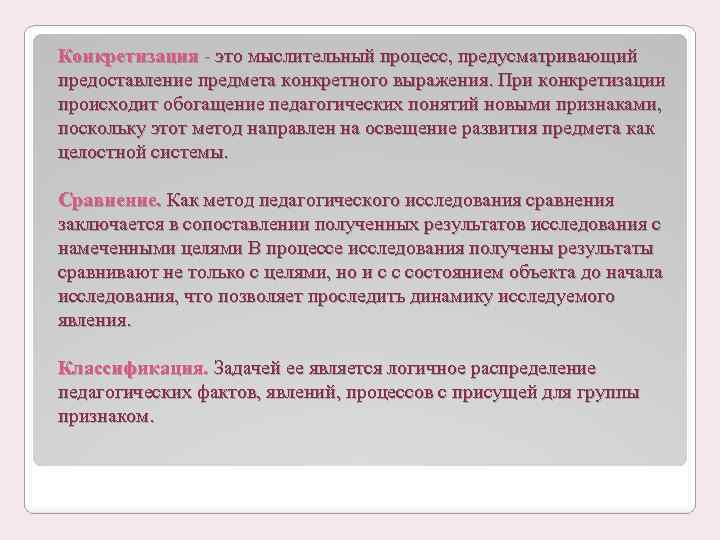 Конкретизация - это мыслительный процесс, предусматривающий предоставление предмета конкретного выражения. При конкретизации происходит обогащение педагогических понятий новыми признаками, поскольку этот метод направлен на освещение развития предмета как целостной системы.

Сравнение. Как метод педагогического исследования сравнения заключается в сопоставлении полученных результатов исследования с намеченными целями В процессе исследования получены результаты сравнивают не только с целями, но и с с состоянием объекта до начала исследования, что позволяет проследить динамику исследуемого явления.

Классификация. Задачей ее является логичное распределение педагогических фактов, явлений, процессов с присущей для группы признаком.